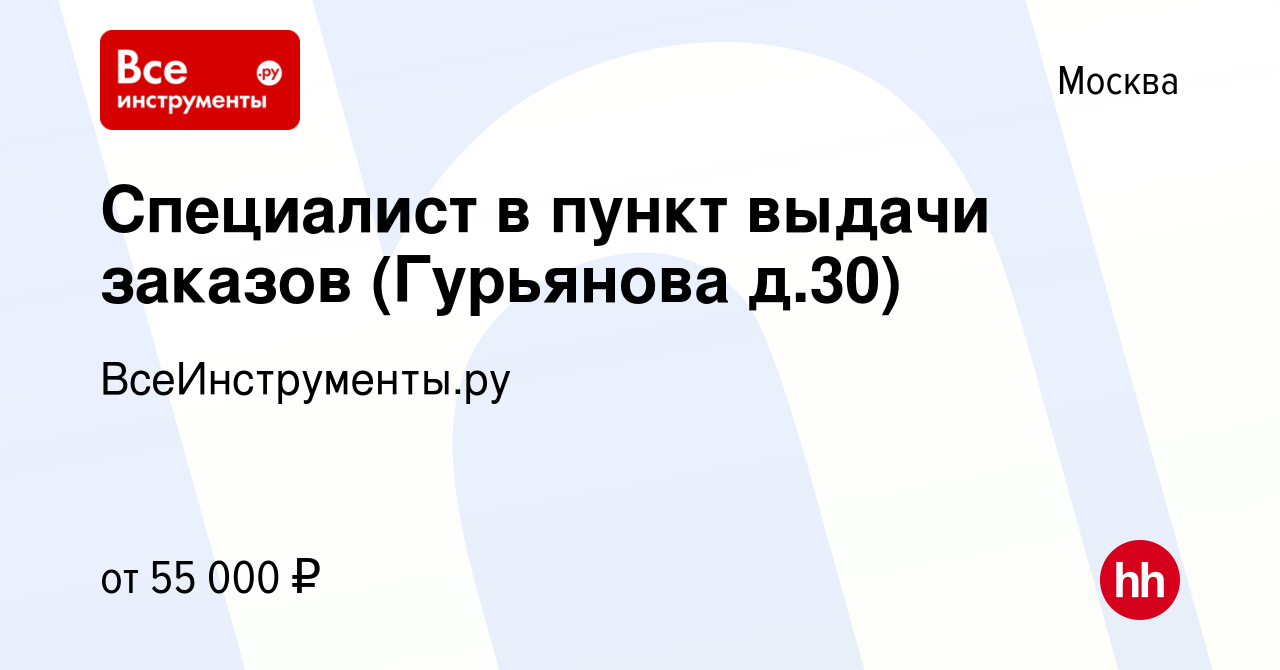 Все инструменты .ру

Москва

Специалист в пункт выдачи заказов (Гурьянова д.30)

ВсеИнструменты.ру

от 55 000 ₽

hh